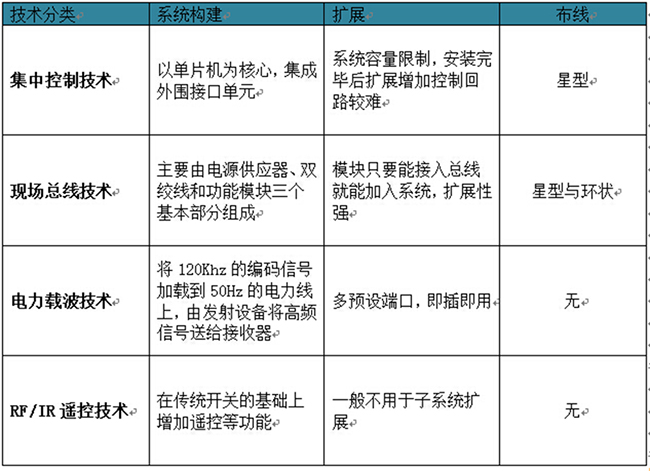 | 技术分类 | 系统构建 | 扩展 | 布线 |
|---|---|---|---|
| 集中控制技术 | 以单片机为核心，集成外围接口单元 | 系统容量限制，安装完毕后扩展增加控制回路较难 | 星型 |
| 现场总线技术 | 主要由电源供应器、双绞线和功能模块三个基本部分组成 | 模块只要能接入总线就能加入系统，扩展性强 | 星型与环状 |
| 电力载波技术 | 将 120Khz 的编码信号加载到 50Hz 的电力线上，由发射设备将高频信号送给接收器 | 多预设端口，即插即用 | 无 |
| RF/IR 遥控技术 | 在传统开关的基础上增加遥控等功能 | 一般不用于子系统扩展 | 无 |